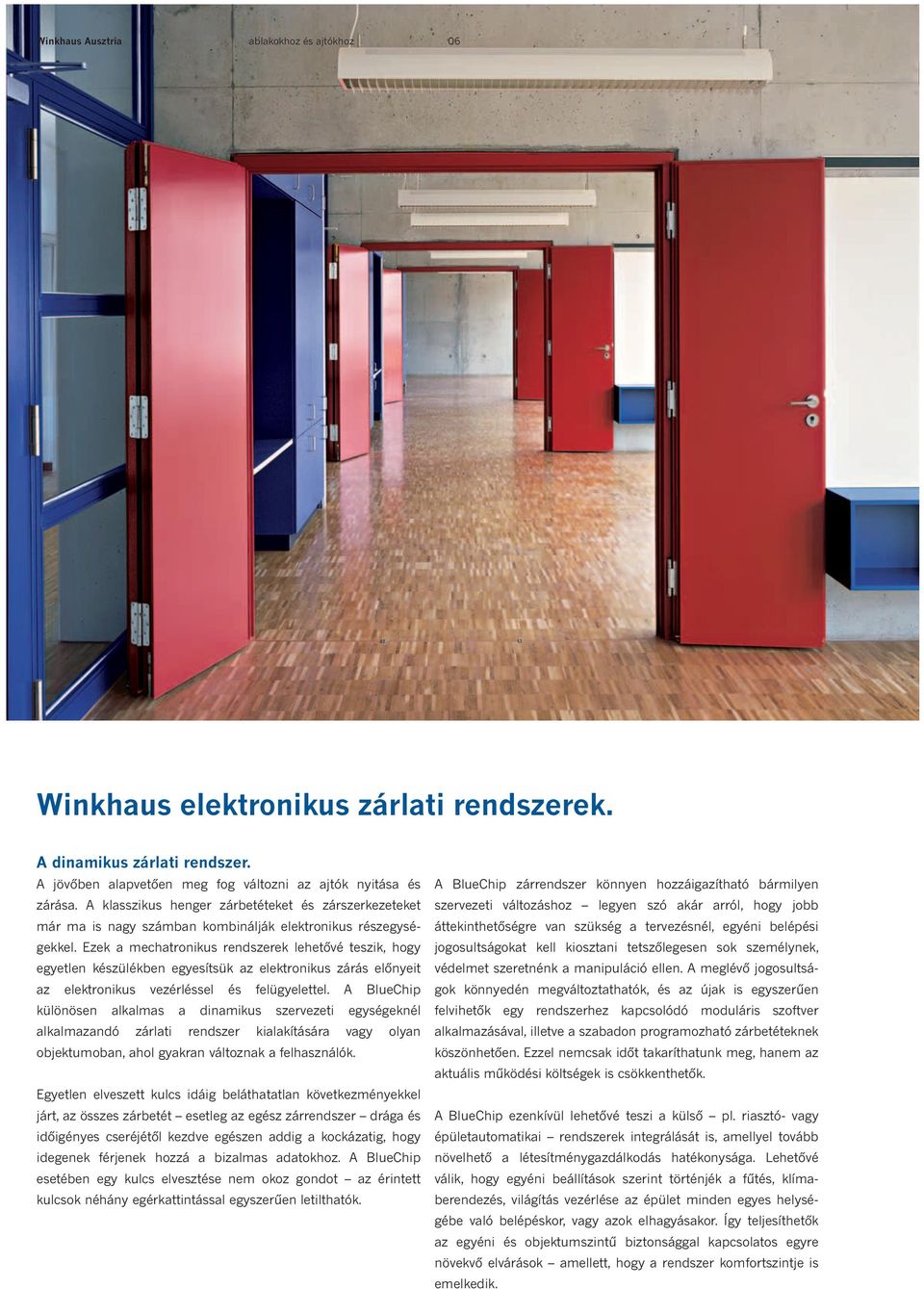 Winkhaus Ausztria ablakokhoz és ajtókhoz 06

Winkhaus elektronikus zárlati rendszerek.

A dinamikus zárlati rendszer.
A jövőben alapvetően meg fog változni az ajtók nyitása és zárása. A klasszikus henger zárbetéteket és zárszerkezeteket már ma is nagy számban kombinálják elektronikus részegységekkel. Ezek a mechatronikus rendszerek lehetővé teszik, hogy egyetlen készülékben egyesítsük az elektronikus zárás előnyeit az elektronikus vezérléssel és felügyelettel. A BlueChip különösen alkalmas a dinamikus szervezeti egységeknél alkalmazandó zárlati rendszer kialakítására vagy olyan objektumoban, ahol gyakran változnak a felhasználók.

Egyetlen elveszett kulcs idáig beláthatatlan következményekkel járt, az összes zárbetét – esetleg az egész zárrendszer – drága és időigényes cseréjétől kezdve egészen addig a kockázatig, hogy idegenek férjenek hozzá a bizalmas adatokhoz. A BlueChip esetében egy kulcs elvesztése nem okoz gondot – az érintett kulcsok néhány egérkattintással egyszerűen letilthatók.

A BlueChip zárrendszer könnyen hozzáigazítható bármilyen szervezeti változáshoz – legyen szó akár arról, hogy jobb áttekinthetőségre van szükség a tervezésnél, egyéni belépési jogosultságokat kell kiosztani tetszőlegesen sok személynek, védelmet szeretnénk a manipuláció ellen. A meglévő jogosultságok könnyedén megváltoztathatók, és az újak is egyszerűen felvihetők egy rendszerhez kapcsolódó moduláris szoftver alkalmazásával, illetve a szabadon programozható zárbetéteknek köszönhetően. Ezzel nemcsak időt takaríthatunk meg, hanem az aktuális működési költségek is csökkenthetők.

A BlueChip ezenkívül lehetővé teszi a külső – pl. riasztó- vagy épületautomatikai – rendszerek integrálását is, amellyel tovább növelhető a létesítménygazdálkodás hatékonysága. Lehetővé válik, hogy egyéni beállítások szerint történjék a fűtés, klímaberendezés, világítás vezérlése az épület minden egyes helységébe való belépéskor, vagy azok elhagyásakor. Így teljesíthetők az egyéni és objektumszintű biztonsággal kapcsolatos egyre növekvő elvárások – amellett, hogy a rendszer komfortszintje is emelkedik.